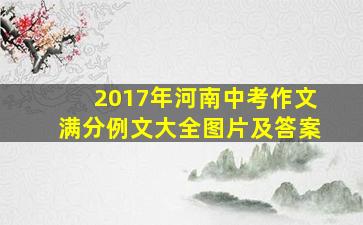 2017年河南中考作文
满分例文大全图片及答案